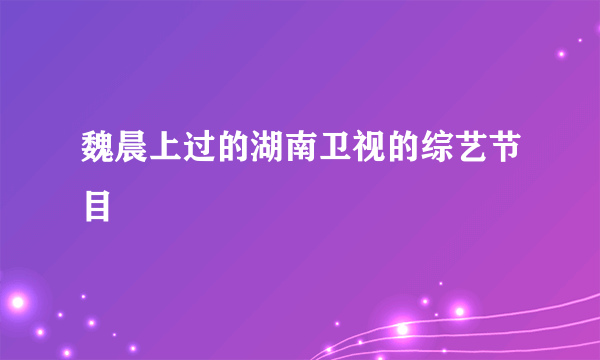 魏晨上过的湖南卫视的综艺节目